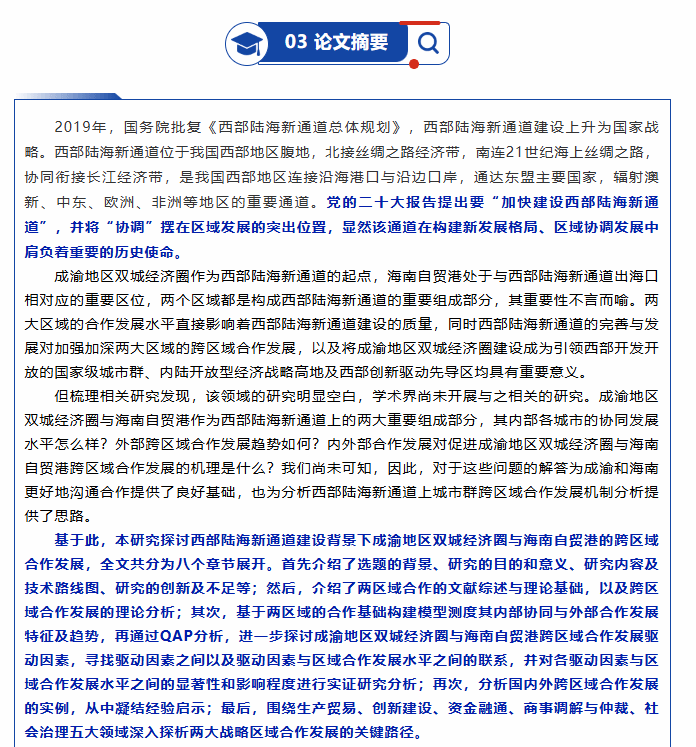 03 论文摘要

2019年，国务院批复《西部陆海新通道总体规划》，西部陆海新通道建设上升为国家战略。西部陆海新通道位于我国西部地区腹地，北接丝绸之路经济带，南连21世纪海上丝绸之路，协同衔接长江经济带，是我国西部地区连接沿海港口与沿边口岸，通达东盟主要国家，辐射澳新、中东、欧洲、非洲等地区的重要通道。党的二十大报告提出要“加快建设西部陆海新通道”，并将“协调”摆在区域发展的突出位置，显然该通道在构建新发展格局、区域协调发展中肩负着重要的历史使命。

成渝地区双城经济圈作为西部陆海新通道的起点，海南自贸港处于与西部陆海新通道出海口相对应的重要区位，两个区域都是构成西部陆海新通道的重要组成部分，其重要性不言而喻。两大区域的合作发展水平直接影响着西部陆海新通道建设的质量，同时西部陆海新通道的完善与发展对加强加深两大区域的跨区域合作发展，以及将成渝地区双城经济圈建设成为引领西部开发开放的国家级城市群、内陆开放型经济战略高地及西部创新驱动先导区均具有重要意义。

但梳理相关研究发现，该领域的研究明显空白，学术界尚未开展与之相关的研究。成渝地区双城经济圈与海南自贸港作为西部陆海新通道上的两大重要组成部分，其内部各城市的协同发展水平怎么样？外部跨区域合作发展趋势如何？内外部合作发展对促进成渝地区双城经济圈与海南自贸港跨区域合作发展的机理是什么？我们尚未可知，因此，对于这些问题的解答为成渝和海南更好地沟通合作提供了良好基础，也为分析西部陆海新通道上城市群跨区域合作发展机制分析提供了思路。

基于此，本研究探讨西部陆海新通道建设背景下成渝地区双城经济圈与海南自贸港的跨区域合作发展，全文共分为八个章节展开。首先介绍了选题的背景、研究的目的和意义、研究内容及技术路线图、研究的创新及不足等；然后，介绍了两区域合作的文献综述与理论基础，以及跨区域合作发展的理论分析；其次，基于两区域的合作基础构建模型测度其内部协同与外部合作发展特征及趋势，再通过QAP分析，进一步探讨成渝地区双城经济圈与海南自贸港跨区域合作发展驱动因素，寻找驱动因素之间以及驱动因素与区域合作发展水平之间的联系，并对各驱动因素与区域合作发展水平之间的显著性和影响程度进行实证研究分析；再次，分析国内外跨区域合作发展的实例，从中凝结经验启示；最后，围绕生产贸易、创新建设、资金融通、商事调解与仲裁、社会治理五大领域深入探析两大战略区域合作发展的关键路径。